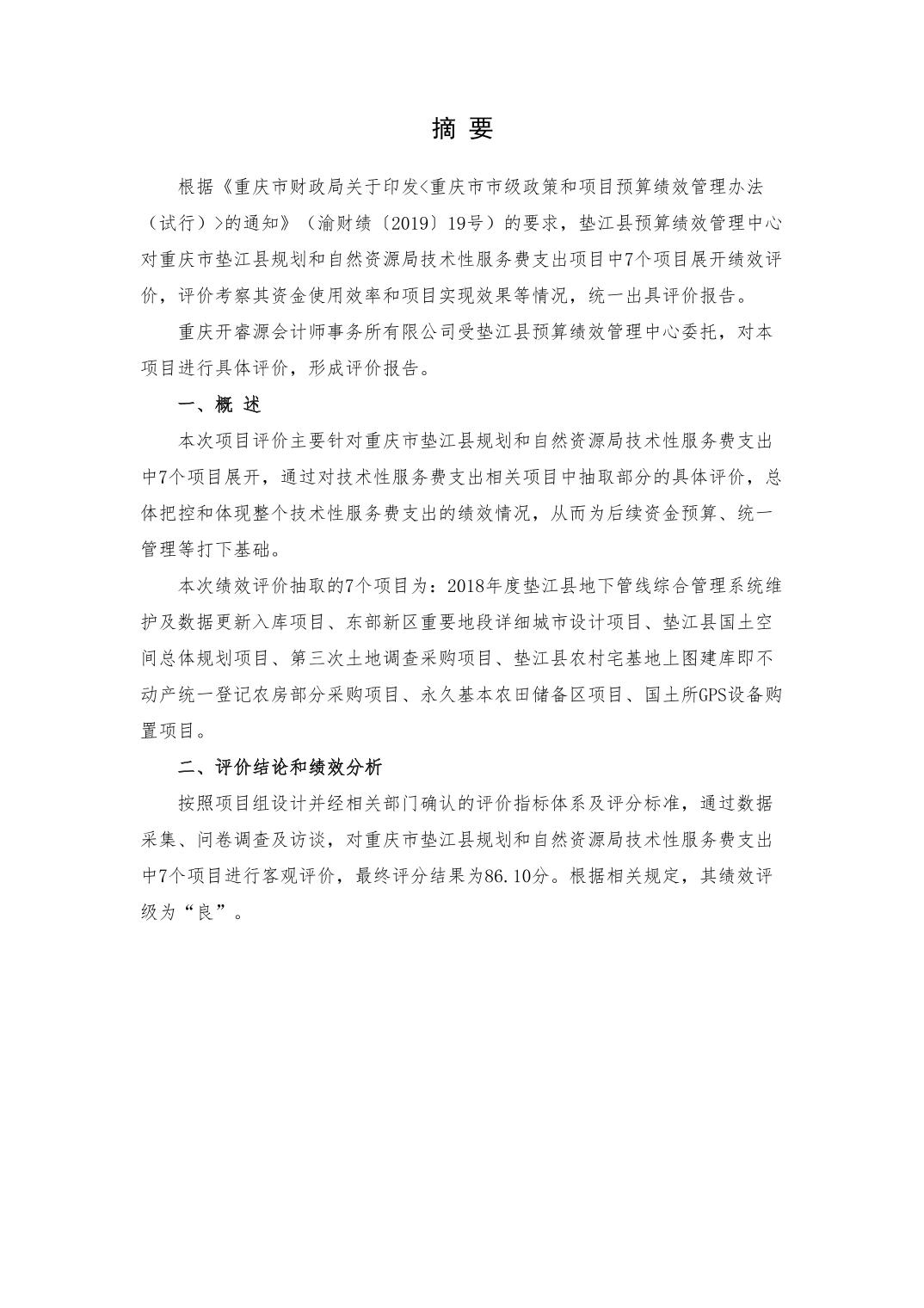 摘 要

根据《重庆市财政局关于印发<重庆市市级政策和项目预算绩效管理办法（试行）>的通知》（渝财绩〔2019〕19号）的要求，垫江县预算绩效管理中心对重庆市垫江县规划和自然资源局技术性服务费支出项目中7个项目展开绩效评价，评价考察其资金使用效率和项目实现效果等情况，统一出具评价报告。

重庆开睿源会计师事务所有限公司受垫江县预算绩效管理中心委托，对本项目进行具体评价，形成评价报告。

一、概 述

本次项目评价主要针对重庆市垫江县规划和自然资源局技术性服务费支出中7个项目展开，通过对技术性服务费支出相关项目中抽取部分的具体评价，总体把控和体现整个技术性服务费支出的绩效情况，从而为后续资金预算、统一管理等打下基础。

本次绩效评价抽取的7个项目为：2018年度垫江县地下管线综合管理系统维护及数据更新入库项目、东部新区重要地段详细城市设计项目、垫江县国土空间总体规划项目、第三次土地调查采购项目、垫江县农村宅基地上图建库即不动产统一登记农房部分采购项目、永久基本农田储备区项目、国土所GPS设备购置项目。

二、评价结论和绩效分析

按照项目组设计并经相关部门确认的评价指标体系及评分标准，通过数据采集、问卷调查及访谈，对重庆市垫江县规划和自然资源局技术性服务费支出中7个项目进行客观评价，最终评分结果为86.10分。根据相关规定，其绩效评级为“良”。